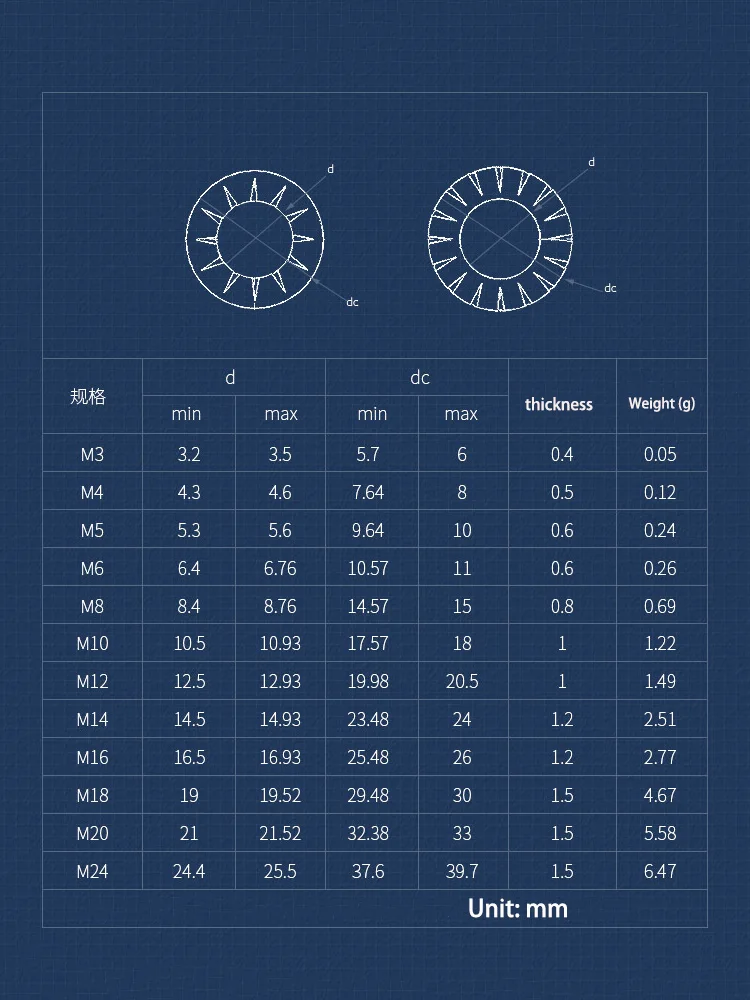 d

dc

d

dc

| 规格 | d min | d max | dc min | dc max | thickness | Weight (g) |
|---|---|---|---|---|---|---|
| M3 | 3.2 | 3.5 | 5.7 | 6 | 0.4 | 0.05 |
| M4 | 4.3 | 4.6 | 7.64 | 8 | 0.5 | 0.12 |
| M5 | 5.3 | 5.6 | 9.64 | 10 | 0.6 | 0.24 |
| M6 | 6.4 | 6.76 | 10.57 | 11 | 0.6 | 0.26 |
| M8 | 8.4 | 8.76 | 14.57 | 15 | 0.8 | 0.69 |
| M10 | 10.5 | 10.93 | 17.57 | 18 | 1 | 1.22 |
| M12 | 12.5 | 12.93 | 19.98 | 20.5 | 1 | 1.49 |
| M14 | 14.5 | 14.93 | 23.48 | 24 | 1.2 | 2.51 |
| M16 | 16.5 | 16.93 | 25.48 | 26 | 1.2 | 2.77 |
| M18 | 19 | 19.52 | 29.48 | 30 | 1.5 | 4.67 |
| M20 | 21 | 21.52 | 32.38 | 33 | 1.5 | 5.58 |
| M24 | 24.4 | 25.5 | 37.6 | 39.7 | 1.5 | 6.47 |

Unit: mm